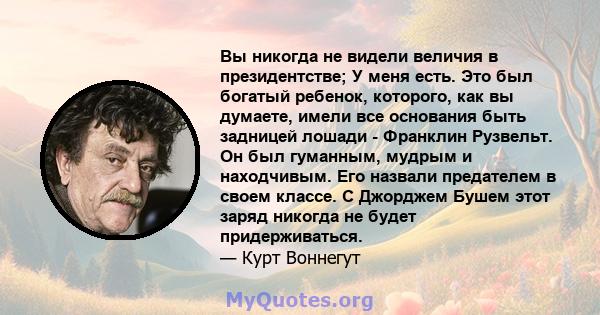 Вы никогда не видели величия в президентстве; У меня есть. Это был богатый ребенок, которого, как вы думаете, имели все основания быть задницей лошади - Франклин Рузвельт. Он был гуманным, мудрым и находчивым. Его назвали предателем в своем классе. С Джорджем Бушем этот заряд никогда не будет придерживаться.
— Курт Воннегут

MyQuotes.org